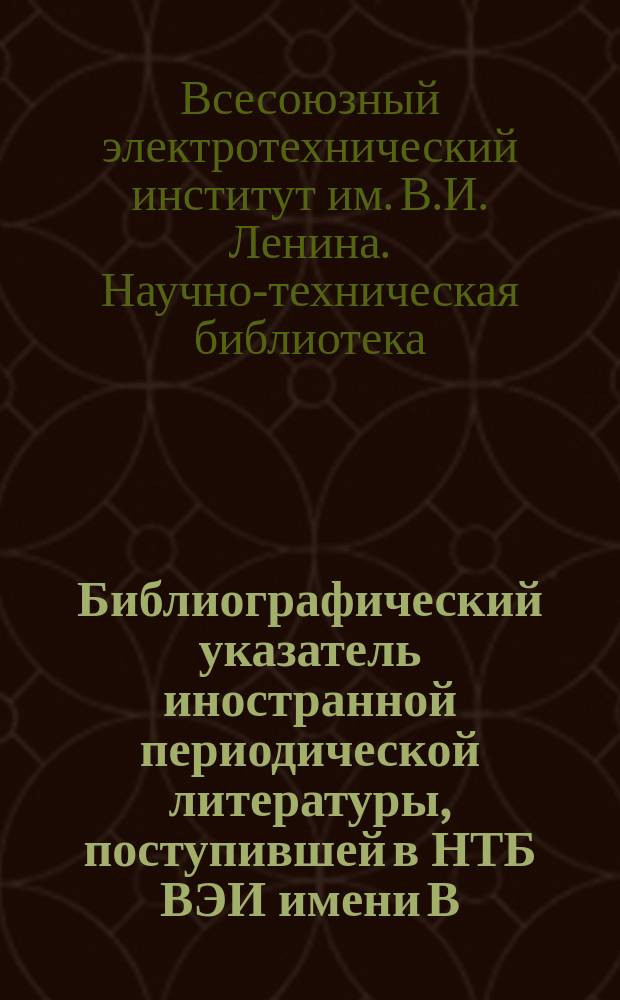 Всесоюзный электротехнический институт им. В.И. Ленина. Научно-техническая библиотека

Библиографический указатель иностранной периодической литературы, поступившей в НТБ ВЭИ имени В